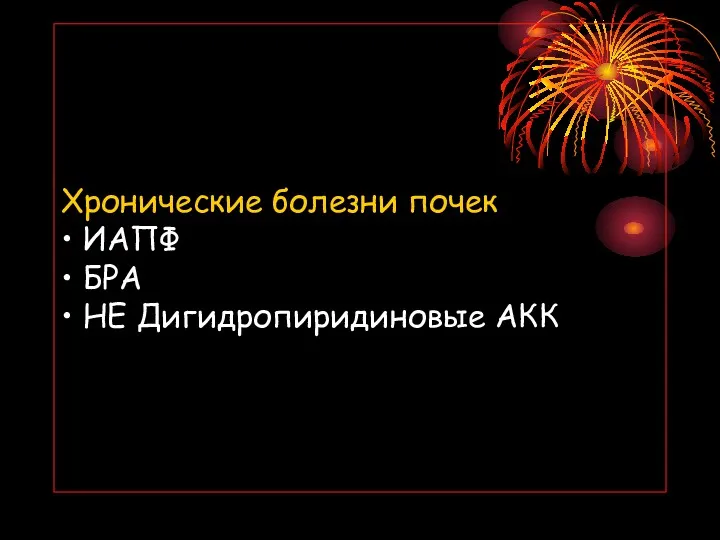 Хронические болезни почек
• ИАПФ
• БРА
• НЕ Дигидропиридиновые АКК